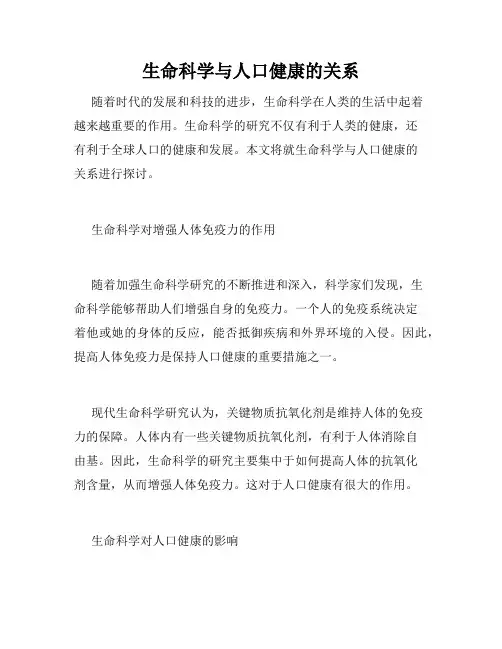 生命科学与人口健康的关系

随着时代的发展和科技的进步，生命科学在人类的生活中起着越来越重要的作用。生命科学的研究不仅有利于人类的健康，还有利于全球人口的健康和发展。本文将就生命科学与人口健康的关系进行探讨。

生命科学对增强人体免疫力的作用

随着加强生命科学研究的不断推进和深入，科学家们发现，生命科学能够帮助人们增强自身的免疫力。一个人的免疫系统决定着他或她的身体的反应，能否抵御疾病和外界环境的入侵。因此，提高人体免疫力是保持人口健康的重要措施之一。

现代生命科学研究认为，关键物质抗氧化剂是维持人体的免疫力的保障。人体内有一些关键物质抗氧化剂，有利于人体消除自由基。因此，生命科学的研究主要集中于如何提高人体的抗氧化剂含量，从而增强人体免疫力。这对于人口健康有很大的作用。

生命科学对人口健康的影响